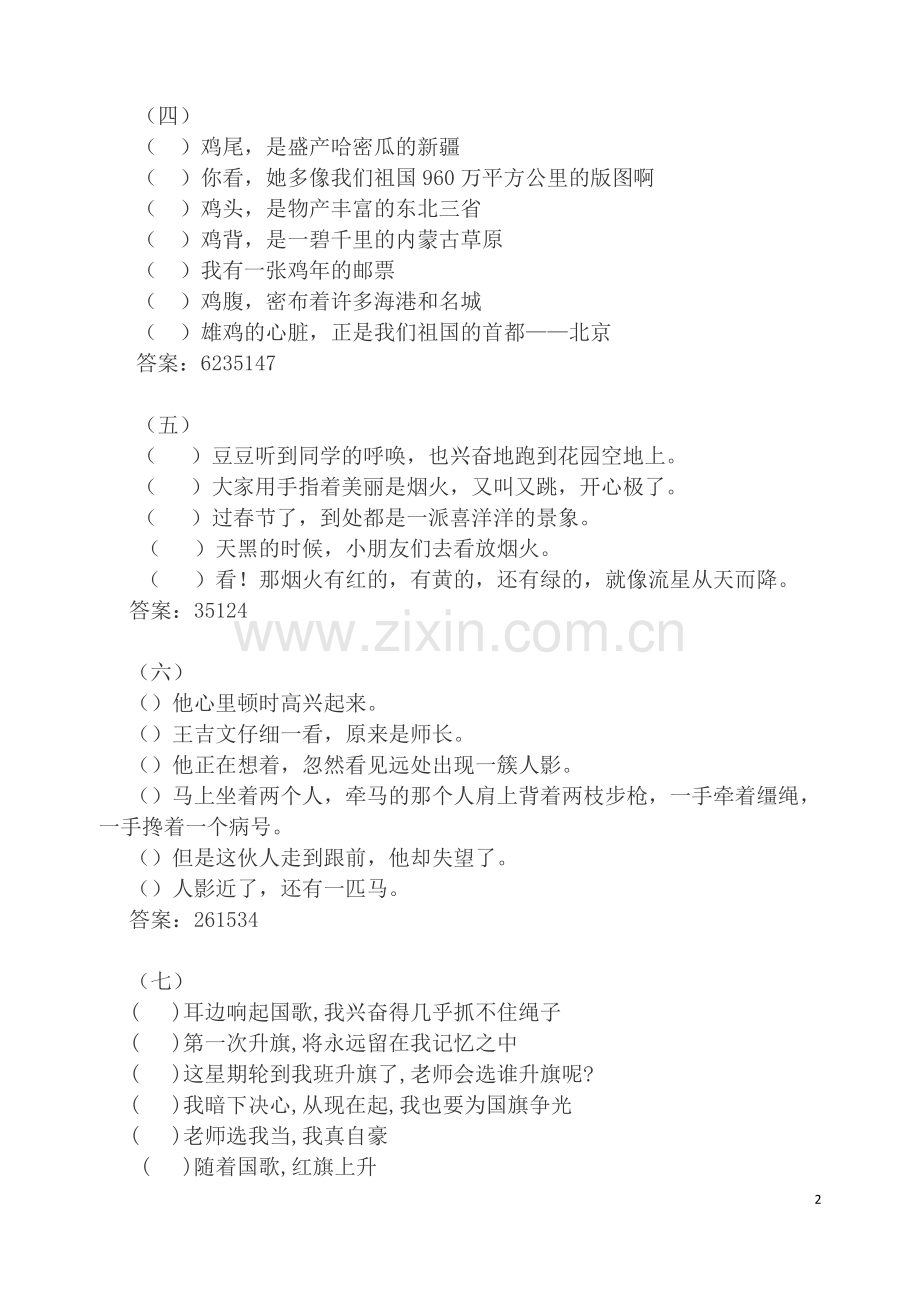 （四）
（ ）鸡尾，是盛产哈密瓜的新疆
（ ）你看，她多像我们祖国960万平方公里的版图啊
（ ）鸡头，是物产丰富的东北三省
（ ）鸡背，是一碧千里的内蒙古草原
（ ）我有一张鸡年的邮票
（ ）鸡腹，密布着许多海港和名城
（ ）雄鸡的心脏，正是我们祖国的首都——北京
答案：6235147

（五）
（ ）豆豆听到同学的呼唤，也兴奋地跑到花园空地上。
（ ）大家用手指着美丽是烟火，又叫又跳，开心极了。
（ ）过春节了，到处都是一派喜洋洋的景象。
（ ）天黑的时候，小朋友们去看放烟火。
（ ）看！那烟火有红的，有黄的，还有绿的，就像流星从天而降。
答案：35124

（六）
（）他心里顿时高兴起来。
（）王吉文仔细一看，原来是师长。
（）他正在想着，忽然看见远处出现一簇人影。
（）马上坐着两个人，牵马的那个人肩上背着两枝步枪，一手牵着缰绳，一手搀着一个病号。
（）但是这伙人走到跟前，他却失望了。
（）人影近了，还有一匹马。
答案：261534

（七）
（ ）耳边响起国歌,我兴奋得几乎抓不住绳子
（ ）第一次升旗,将永远留在我记忆之中
（ ）这星期轮到我班升旗了,老师会选谁升旗呢?
（ ）我暗下决心,从现在起,我也要为国旗争光
（ ）老师选我当,我真自豪
（ ）随着国歌,红旗上升

2

www.zixin.com.cn